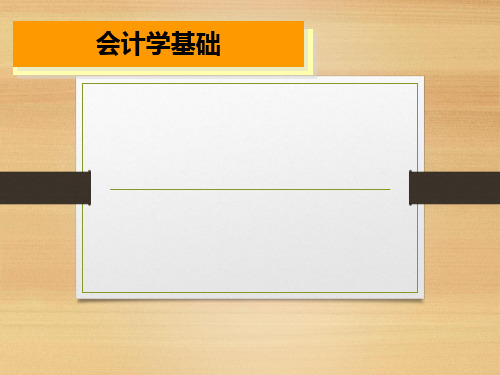 会计学基础